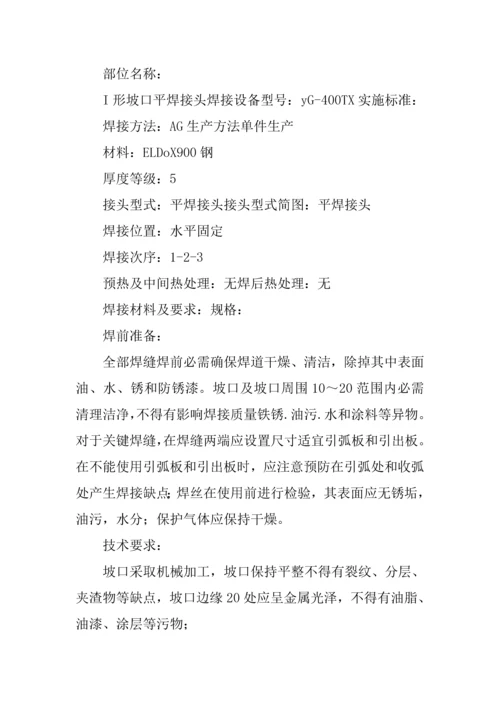 部位名称：

I 形坡口平焊接头焊接设备型号：yG-400TX 实施标准：

焊接方法：AG 生产方法单件生产

材料：ELDoX900 钢

厚度等级：5

接头型式：平焊接头接头型式简图：平焊接头

焊接位置：水平固定

焊接次序：1-2-3

预热及中间热处理：无焊后热处理：无

焊接材料及要求：规格：

焊前准备：

全部焊缝焊前必需确保焊道干燥、清洁，除掉其中表面油、水、锈和防锈漆。坡口及坡口周围 10～20 范围内必需清理洁净，不得有影响焊接质量铁锈.油污.水和涂料等异物。对于关键焊缝，在焊缝两端应设置尺寸适宜引弧板和引出板。在不能使用引弧板和引出板时，应注意预防在引弧处和收弧处产生焊接缺点;焊丝在使用前进行检验，其表面应无锈垢，油污，水分；保护气体应保持干燥。

技术要求：

坡口采取机械加工，坡口保持平整不得有裂纹、分层、夹渣物等缺点，坡口边缘 20 处应呈金属光泽，不得有油脂、油漆、涂层等污物;